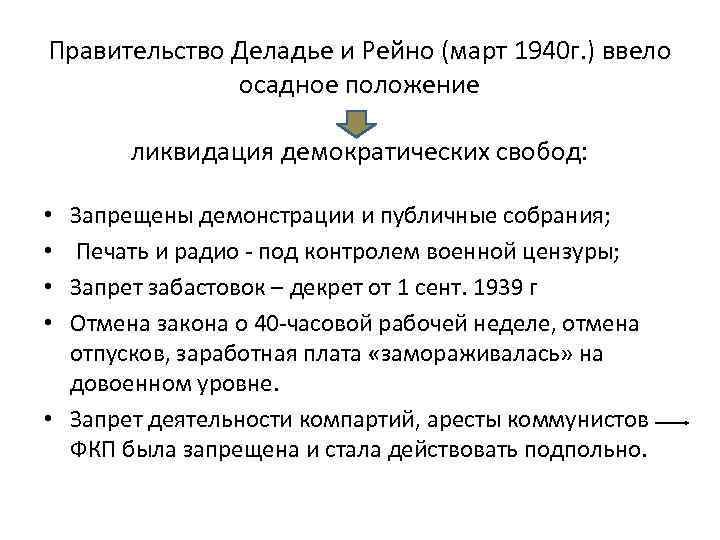 Правительство Деладье и Рейно (март 1940г.) ввело осадное положение

ликвидация демократических свобод:

• Запрещены демонстрации и публичные собрания;
• Печать и радио - под контролем военной цензуры;
• Запрет забастовок – декрет от 1 сент. 1939 г
• Отмена закона о 40-часовой рабочей неделе, отмена отпусков, заработная плата «замораживалась» на довоенном уровне.
• Запрет деятельности компартий, аресты коммунистов → ФКП была запрещена и стала действовать подпольно.